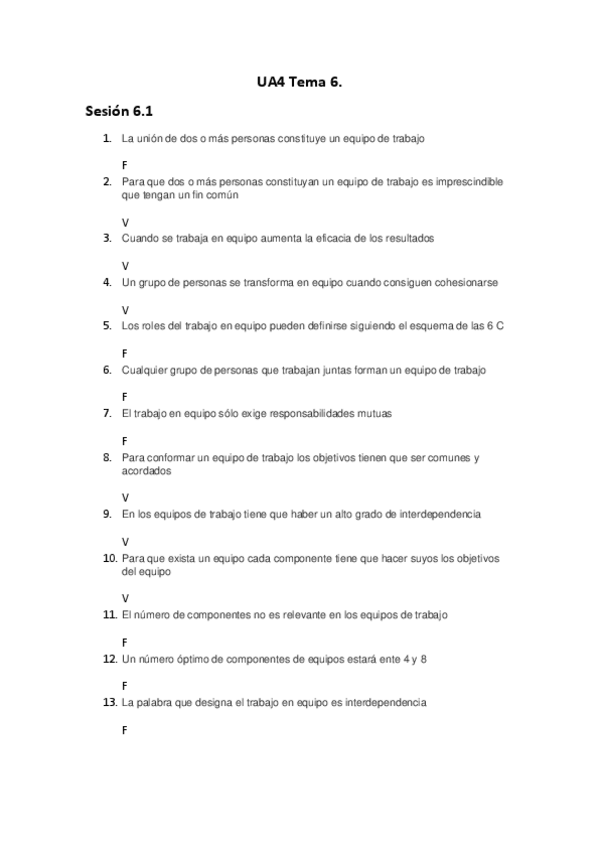 UA4 Tema 6.

Sesión 6.1

1. La unión de dos o más personas constituye un equipo de trabajo

F

2. Para que dos o más personas constituyan un equipo de trabajo es imprescindible que tengan un fin común

V

3. Cuando se trabaja en equipo aumenta la eficacia de los resultados

V

4. Un grupo de personas se transforma en equipo cuando consiguen cohesionarse

V

5. Los roles del trabajo en equipo pueden definirse siguiendo el esquema de las 6 C

F

6. Cualquier grupo de personas que trabajan juntas forman un equipo de trabajo

F

7. El trabajo en equipo sólo exige responsabilidades mutuas

F

8. Para conformar un equipo de trabajo los objetivos tienen que ser comunes y acordados

V

9. En los equipos de trabajo tiene que haber un alto grado de interdependencia

V

10. Para que exista un equipo cada componente tiene que hacer suyos los objetivos del equipo

V

11. El número de componentes no es relevante en los equipos de trabajo

F

12. Un número óptimo de componentes de equipos estará ente 4 y 8

F

13. La palabra que designa el trabajo en equipo es interdependencia

F